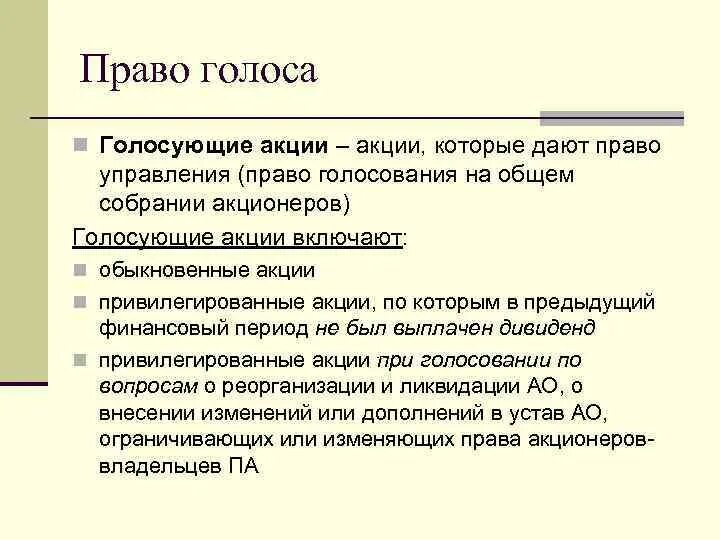 Право голоса

Голосующие акции – акции, которые дают право управления (право голосования на общем собрании акционеров)

Голосующие акции включают:

обыкновенные акции

привилегированные акции, по которым в предыдущий финансовый период не был выплачен дивиденд

привилегированные акции при голосовании по вопросам о реорганизации и ликвидации АО, о внесении изменений или дополнений в устав АО, ограничивающих или изменяющих права акционеров-владельцев ПА